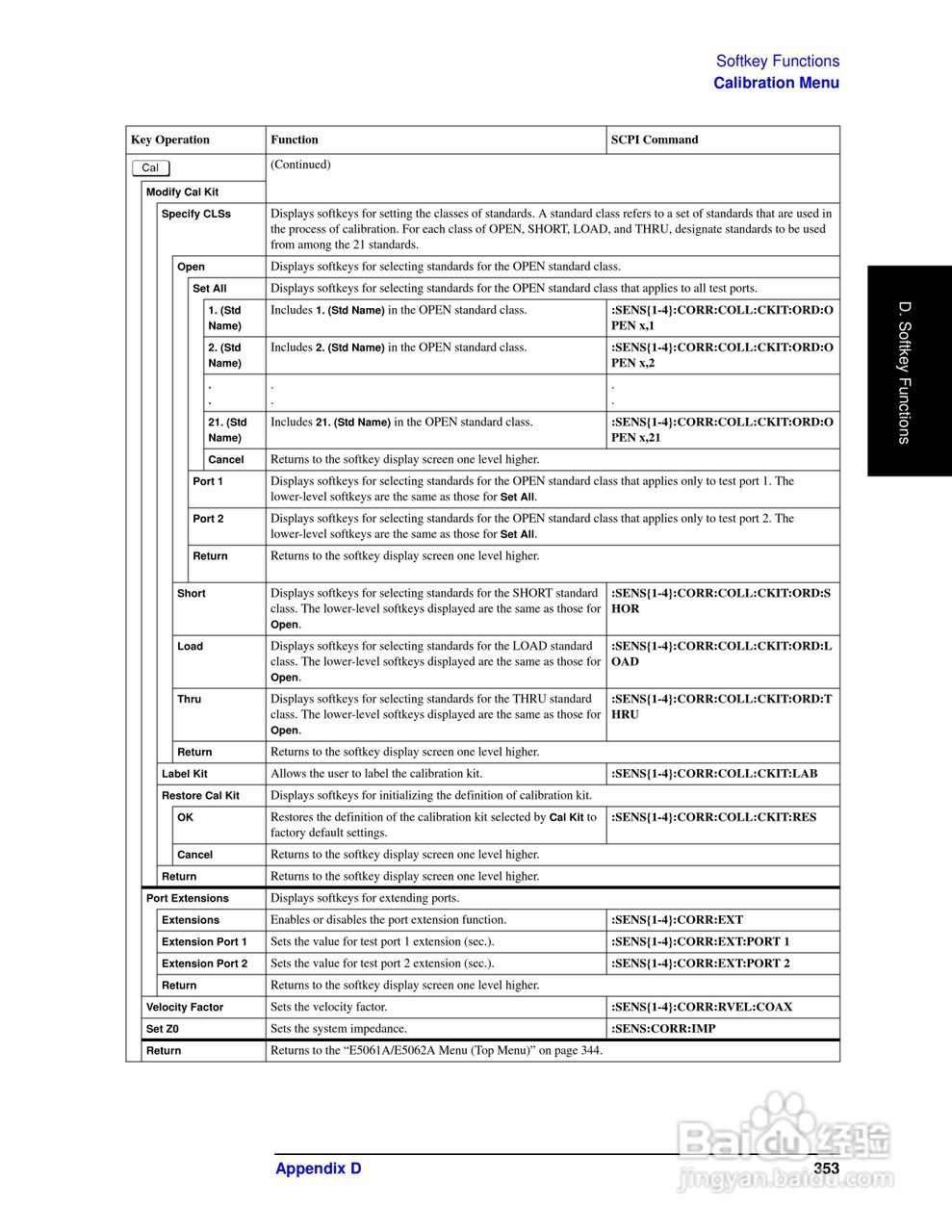 Softkey Functions
Calibration Menu

| Key Operation | Function | SCPI Command |
|---|---|---|
| Cal | (Continued) | |
| Modify Cal Kit | | |
| Specify CLSs | Displays softkeys for setting the classes of standards. A standard class refers to a set of standards that are used in the process of calibration. For each class of OPEN, SHORT, LOAD, and THRU, designate standards to be used from among the 21 standards. | |
| Open | Displays softkeys for selecting standards for the OPEN standard class. | |
| Set All | Displays softkeys for selecting standards for the OPEN standard class that applies to all test ports. | |
| 1. (Std Name) | Includes 1. (Std Name) in the OPEN standard class. | :SENS{1-4}:CORR:COLL:CKIT:ORD:OPEN x,1 |
| 2. (Std Name) | Includes 2. (Std Name) in the OPEN standard class. | :SENS{1-4}:CORR:COLL:CKIT:ORD:OPEN x,2 |
| . . | . . | . . |
| 21. (Std Name) | Includes 21. (Std Name) in the OPEN standard class. | :SENS{1-4}:CORR:COLL:CKIT:ORD:OPEN x,21 |
| Cancel | Returns to the softkey display screen one level higher. | |
| Port 1 | Displays softkeys for selecting standards for the OPEN standard class that applies only to test port 1. The lower-level softkeys are the same as those for Set All. | |
| Port 2 | Displays softkeys for selecting standards for the OPEN standard class that applies only to test port 2. The lower-level softkeys are the same as those for Set All. | |
| Return | Returns to the softkey display screen one level higher. | |
| Short | Displays softkeys for selecting standards for the SHORT standard class. The lower-level softkeys displayed are the same as those for Open. | :SENS{1-4}:CORR:COLL:CKIT:ORD:SHOR |
| Load | Displays softkeys for selecting standards for the LOAD standard class. The lower-level softkeys displayed are the same as those for Open. | :SENS{1-4}:CORR:COLL:CKIT:ORD:LOAD |
| Thru | Displays softkeys for selecting standards for the THRU standard class. The lower-level softkeys displayed are the same as those for Open. | :SENS{1-4}:CORR:COLL:CKIT:ORD:THRU |
| Return | Returns to the softkey display screen one level higher. | |
| Label Kit | Allows the user to label the calibration kit. | :SENS{1-4}:CORR:COLL:CKIT:LAB |
| Restore Cal Kit | Displays softkeys for initializing the definition of calibration kit. | |
| OK | Restores the definition of the calibration kit selected by Cal Kit to factory default settings. | :SENS{1-4}:CORR:COLL:CKIT:RES |
| Cancel | Returns to the softkey display screen one level higher. | |
| Return | Returns to the softkey display screen one level higher. | |
| Port Extensions | Displays softkeys for extending ports. | |
| Extensions | Enables or disables the port extension function. | :SENS{1-4}:CORR:EXT |
| Extension Port 1 | Sets the value for test port 1 extension (sec.). | :SENS{1-4}:CORR:EXT:PORT 1 |
| Extension Port 2 | Sets the value for test port 2 extension (sec.). | :SENS{1-4}:CORR:EXT:PORT 2 |
| Return | Returns to the softkey display screen one level higher. | |
| Velocity Factor | Sets the velocity factor. | :SENS{1-4}:CORR:RVEL:COAX |
| Set Z0 | Sets the system impedance. | :SENS:CORR:IMP |
| Return | Returns to the “E5061A/E5062A Menu (Top Menu)” on page 344. | |

D. Softkey Functions

Appendix D 353

Baidu经验
jingyan.baidu.com